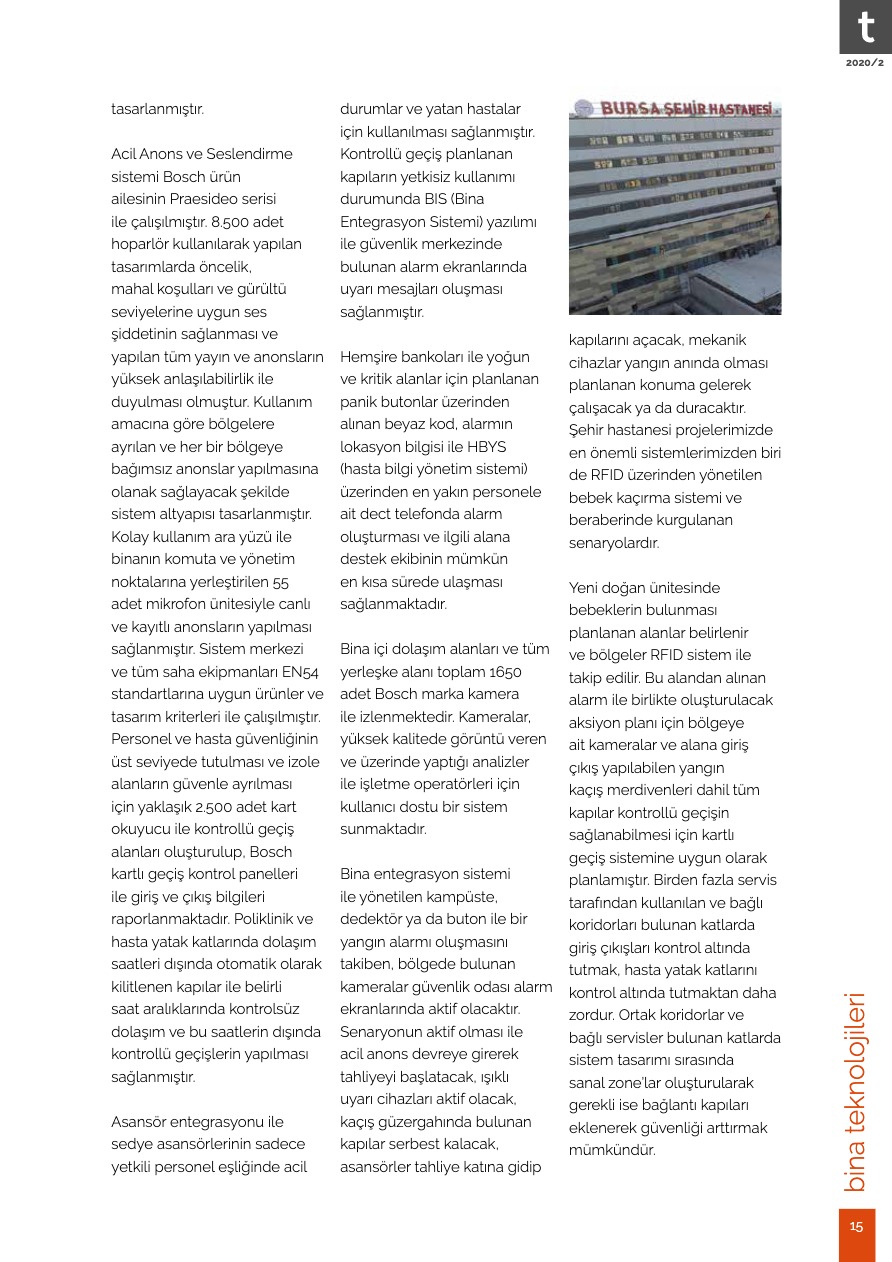 t

2020/2

tasarlanmıştır.

Acil Anons ve Seslendirme sistemi Bosch ürün ailesinin Praesideo serisi ile çalışılmıştır. 8.500 adet hoparlör kullanılarak yapılan tasarımlarda öncelik, mahal koşulları ve gürültü seviyelerine uygun ses şiddetinin sağlanması ve yapılan tüm yayın ve anonsların yüksek anlaşılabilirlik ile duyulması olmuştur. Kullanım amacına göre bölgelere ayrılan ve her bir bölgeye bağımsız anonslar yapılmasına olanak sağlayacak şekilde sistem altyapısı tasarlanmıştır. Kolay kullanım ara yüzü ile binanın komuta ve yönetim noktalarına yerleştirilen 55 adet mikrofon ünitesiyle canlı ve kayıtlı anonsların yapılması sağlanmıştır. Sistem merkezi ve tüm saha ekipmanları EN54 standartlarına uygun ürünler ve tasarım kriterleri ile çalışılmıştır. Personel ve hasta güvenliğinin üst seviyede tutulması ve izole alanların güvenle ayrılması için yaklaşık 2.500 adet kart okuyucu ile kontrollü geçiş alanları oluşturulup, Bosch kartlı geçiş kontrol panelleri ile giriş ve çıkış bilgileri raporlanmaktadır. Poliklinik ve hasta yatak katlarında dolaşım saatleri dışında otomatik olarak kilitlenen kapılar ile belirli saat aralıklarında kontrolsüz dolaşım ve bu saatlerin dışında kontrollü geçişlerin yapılması sağlanmıştır.

Asansör entegrasyonu ile sedye asansörlerinin sadece yetkili personel eşliğinde acil durumlar ve yatan hastalar için kullanılması sağlanmıştır. Kontrollü geçiş planlanan kapıların yetkisiz kullanımı durumunda BIS (Bina Entegrasyon Sistemi) yazılımı ile güvenlik merkezinde bulunan alarm ekranlarında uyarı mesajları oluşması sağlanmıştır.

Hemşire bankoları ile yoğun ve kritik alanlar için planlanan panik butonlar üzerinden alınan beyaz kod, alarmın lokasyon bilgisi ile HBYS (hasta bilgi yönetim sistemi) üzerinden en yakın personele ait dect telefonda alarm oluşturması ve ilgili alana destek ekibinin mümkün en kısa sürede ulaşması sağlanmaktadır.

Bina içi dolaşım alanları ve tüm yerleşke alanı toplam 1650 adet Bosch marka kamera ile izlenmektedir. Kameralar, yüksek kalitede görüntü veren ve üzerinde yaptığı analizler ile işletme operatörleri için kullanıcı dostu bir sistem sunmaktadır.

Bina entegrasyon sistemi ile yönetilen kampüste, dedektör ya da buton ile bir yangın alarmı oluşmasını takiben, bölgede bulunan kameralar güvenlik odası alarm ekranlarında aktif olacaktır. Senaryonun aktif olması ile acil anons devreye girerek tahliyeyi başlatacak, ışıklı uyarı cihazları aktif olacak, kaçış güzergahında bulunan kapılar serbest kalacak, asansörler tahliye katına gidip

BURSA ŞEHİR HASTANESİ

kapılarını açacak, mekanik cihazlar yangın anında olması planlanan konuma gelerek çalışacak ya da duracaktır. Şehir hastanesi projelerimizde en önemli sistemlerimizden biri de RFID üzerinden yönetilen bebek kaçırma sistemi ve beraberinde kurgulanan senaryolardır.

Yeni doğan ünitesinde bebeklerin bulunması planlanan alanlar belirlenir ve bölgeler RFID sistem ile takip edilir. Bu alandan alınan alarm ile birlikte oluşturulacak aksiyon planı için bölgeye ait kameralar ve alana giriş çıkış yapılabilen yangın kaçış merdivenleri dahil tüm kapılar kontrollü geçişin sağlanabilmesi için kartlı geçiş sistemine uygun olarak planlamıştır. Birden fazla servis tarafından kullanılan ve bağlı koridorları bulunan katlarda giriş çıkışları kontrol altında tutmak, hasta yatak katlarını kontrol altında tutmaktan daha zordur. Ortak koridorlar ve bağlı servisler bulunan katlarda sistem tasarımı sırasında sanal zone'lar oluşturularak gerekli ise bağlantı kapıları eklenerek güvenliği arttırmak mümkündür.

bina teknolojileri

15